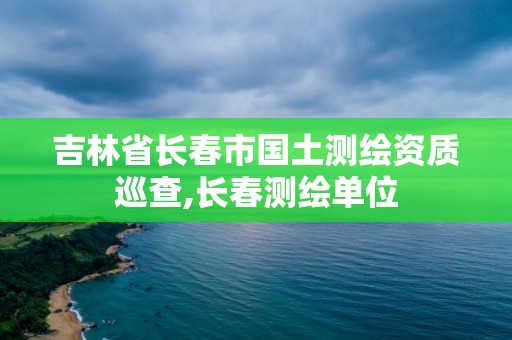 吉林省长春市国土测绘资质巡查,长春测绘单位